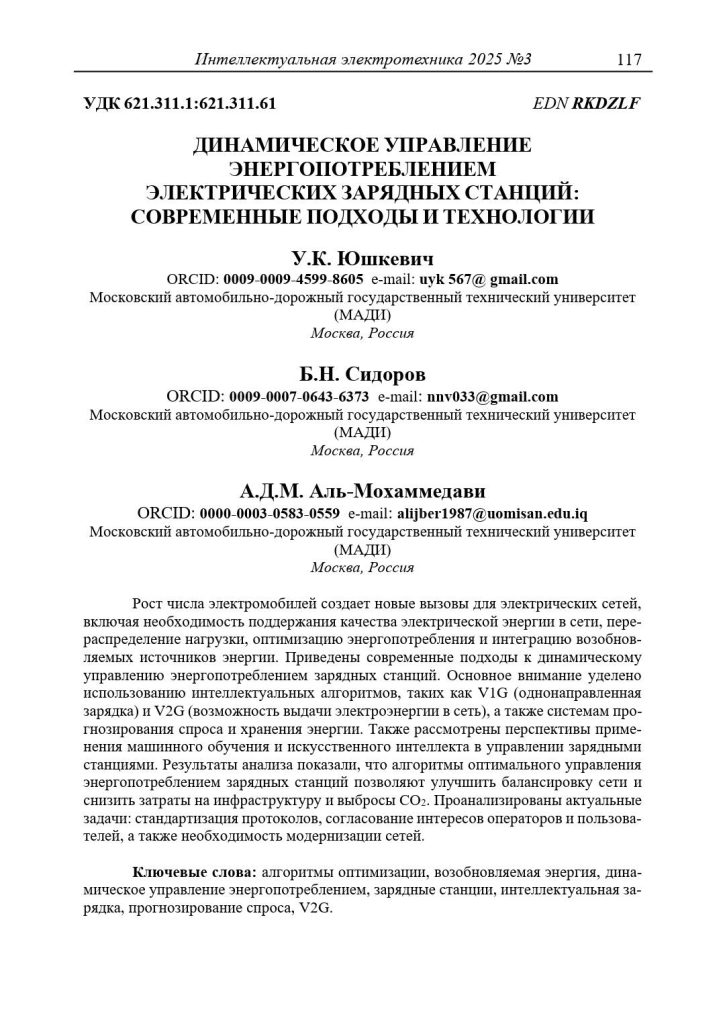 Интеллектуальная электротехника 2025 №3 117

УДК 621.311.1:621.311.61 EDN RKDZLF

ДИНАМИЧЕСКОЕ УПРАВЛЕНИЕ ЭНЕРГОПОТРЕБЛЕНИЕМ ЭЛЕКТРИЧЕСКИХ ЗАРЯДНЫХ СТАНЦИЙ: СОВРЕМЕННЫЕ ПОДХОДЫ И ТЕХНОЛОГИИ

У.К. Юшкевич
ORCID: 0009-0009-4599-8605 e-mail: uyk 567@ gmail.com
Московский автомобильно-дорожный государственный технический университет (МАДИ)
Москва, Россия

Б.Н. Сидоров
ORCID: 0009-0007-0643-6373 e-mail: nnv033@gmail.com
Московский автомобильно-дорожный государственный технический университет (МАДИ)
Москва, Россия

А.Д.М. Аль-Мохаммедави
ORCID: 0000-0003-0583-0559 e-mail: alijber1987@uomisan.edu.iq
Московский автомобильно-дорожный государственный технический университет (МАДИ)
Москва, Россия

Рост числа электромобилей создает новые вызовы для электрических сетей, включая необходимость поддержания качества электрической энергии в сети, перераспределение нагрузки, оптимизацию энергопотребления и интеграцию возобновляемых источников энергии. Приведены современные подходы к динамическому управлению энергопотреблением зарядных станций. Основное внимание уделено использованию интеллектуальных алгоритмов, таких как V1G (однонаправленная зарядка) и V2G (возможность выдачи электроэнергии в сеть), а также системам прогнозирования спроса и хранения энергии. Также рассмотрены перспективы применения машинного обучения и искусственного интеллекта в управлении зарядными станциями. Результаты анализа показали, что алгоритмы оптимального управления энергопотреблением зарядных станций позволяют улучшить балансировку сети и снизить затраты на инфраструктуру и выбросы $CO_2$. Проанализированы актуальные задачи: стандартизация протоколов, согласование интересов операторов и пользователей, а также необходимость модернизации сетей.

Ключевые слова: алгоритмы оптимизации, возобновляемая энергия, динамическое управление энергопотреблением, зарядные станции, интеллектуальная зарядка, прогнозирование спроса, V2G.